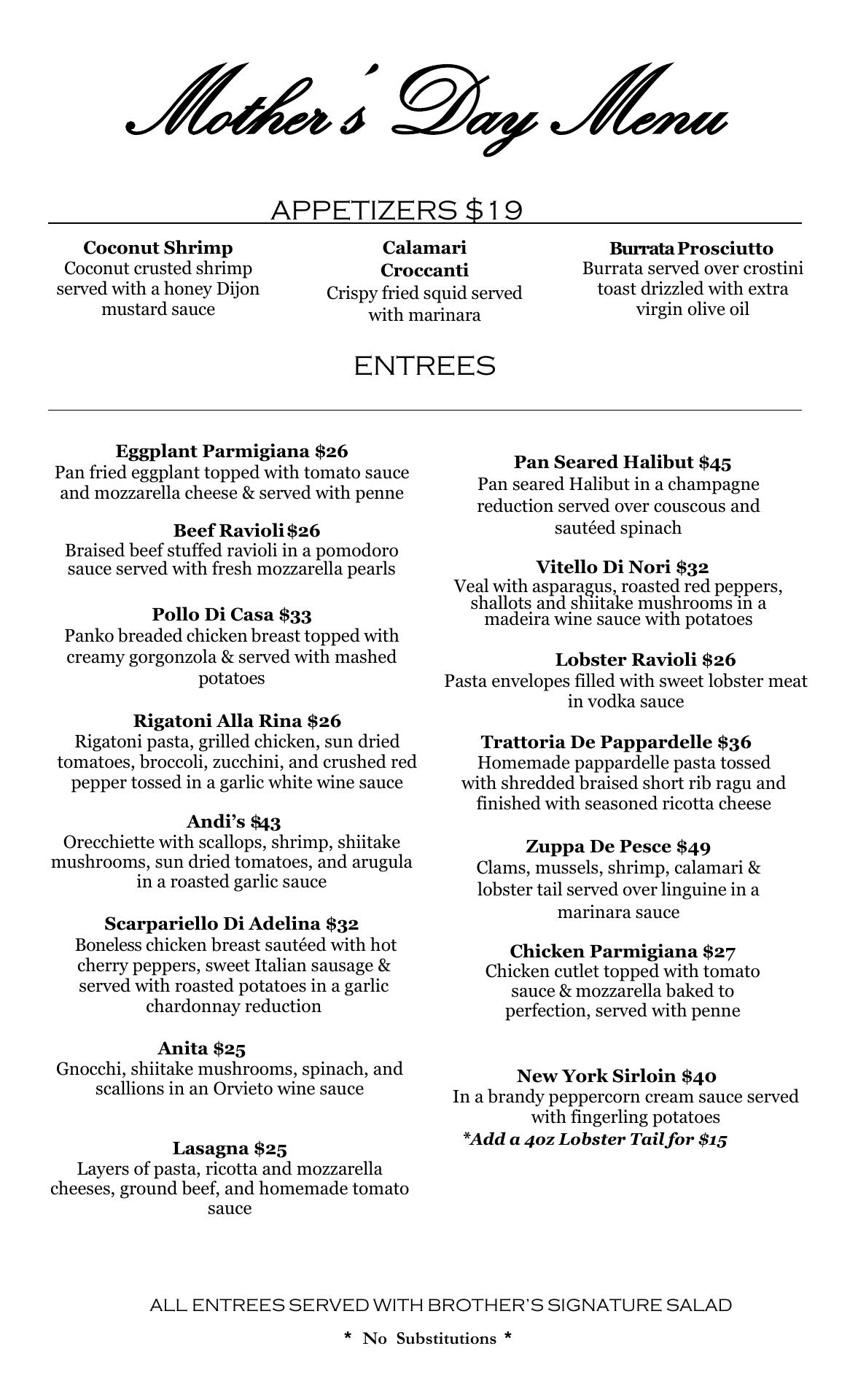 Mother's Day Menu

APPETIZERS $19

Coconut Shrimp
Coconut crusted shrimp served with a honey Dijon mustard sauce

Calamari Croccanti
Crispy fried squid served with marinara

Burrata Prosciutto
Burrata served over crostini toast drizzled with extra virgin olive oil

ENTREES

Eggplant Parmigiana $26
Pan fried eggplant topped with tomato sauce and mozzarella cheese & served with penne

Beef Ravioli $26
Braised beef stuffed ravioli in a pomodoro sauce served with fresh mozzarella pearls

Pollo Di Casa $33
Panko breaded chicken breast topped with creamy gorgonzola & served with mashed potatoes

Rigatoni Alla Rina $26
Rigatoni pasta, grilled chicken, sun dried tomatoes, broccoli, zucchini, and crushed red pepper tossed in a garlic white wine sauce

Andi's $43
Orecchiette with scallops, shrimp, shiitake mushrooms, sun dried tomatoes, and arugula in a roasted garlic sauce

Scarpariello Di Adelina $32
Boneless chicken breast sautéed with hot cherry peppers, sweet Italian sausage & served with roasted potatoes in a garlic chardonnay reduction

Anita $25
Gnocchi, shiitake mushrooms, spinach, and scallions in an Orvieto wine sauce

Lasagna $25
Layers of pasta, ricotta and mozzarella cheeses, ground beef, and homemade tomato sauce

Pan Seared Halibut $45
Pan seared Halibut in a champagne reduction served over couscous and sautéed spinach

Vitello Di Nori $32
Veal with asparagus, roasted red peppers, shallots and shiitake mushrooms in a madeira wine sauce with potatoes

Lobster Ravioli $26
Pasta envelopes filled with sweet lobster meat in vodka sauce

Trattoria De Pappardelle $36
Homemade pappardelle pasta tossed with shredded braised short rib ragu and finished with seasoned ricotta cheese

Zuppa De Pesce $49
Clams, mussels, shrimp, calamari & lobster tail served over linguine in a marinara sauce

Chicken Parmigiana $27
Chicken cutlet topped with tomato sauce & mozzarella baked to perfection, served with penne

New York Sirloin $40
In a brandy peppercorn cream sauce served with fingerling potatoes
*Add a 4oz Lobster Tail for $15

ALL ENTREES SERVED WITH BROTHER'S SIGNATURE SALAD

* No Substitutions *